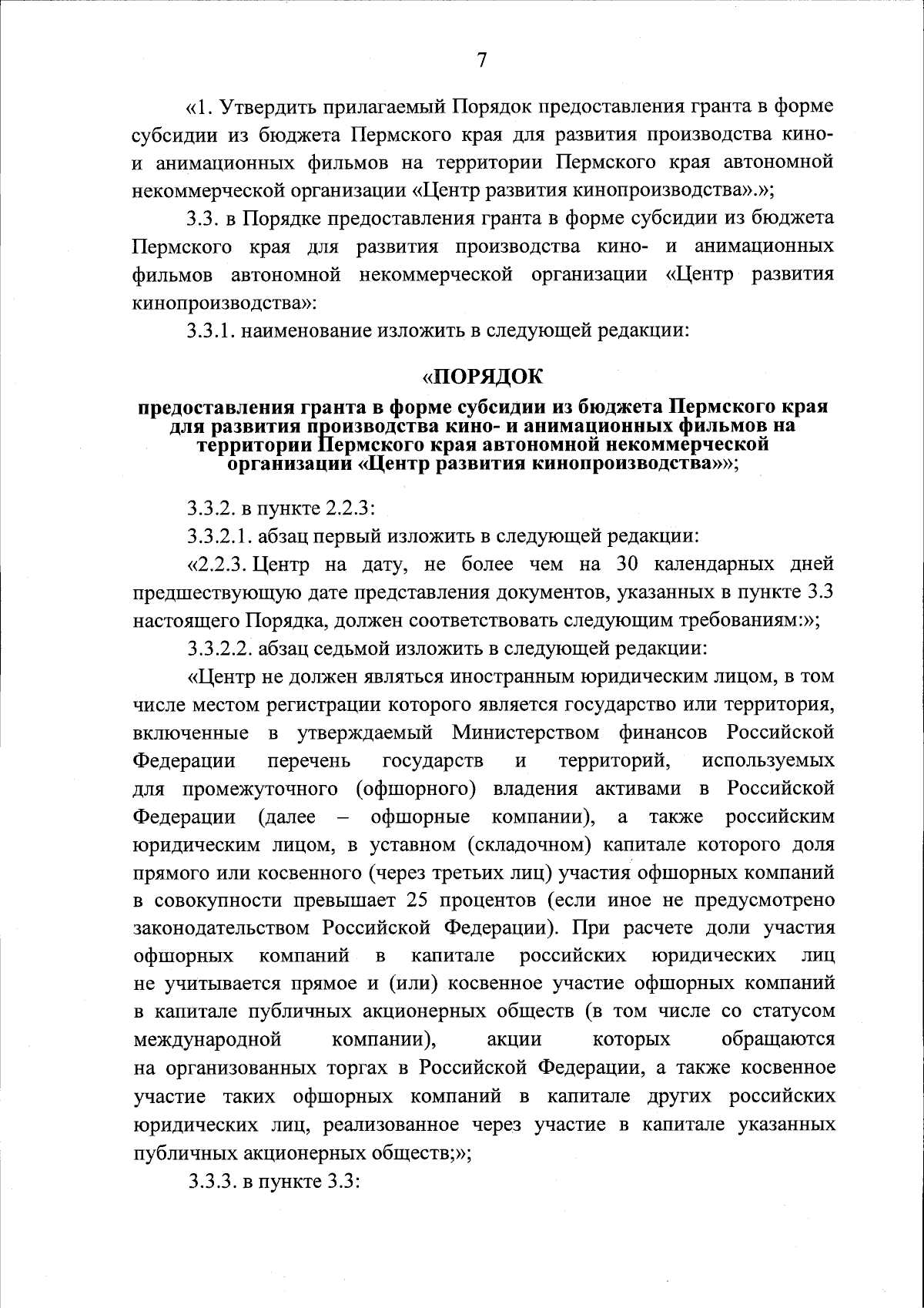 7

«1. Утвердить прилагаемый Порядок предоставления гранта в форме субсидии из бюджета Пермского края для развития производства кино- и анимационных фильмов на территории Пермского края автономной некоммерческой организации «Центр развития кинопроизводства».»;

3.3. в Порядке предоставления гранта в форме субсидии из бюджета Пермского края для развития производства кино- и анимационных фильмов автономной некоммерческой организации «Центр развития кинопроизводства»:

3.3.1. наименование изложить в следующей редакции:

«ПОРЯДОК
предоставления гранта в форме субсидии из бюджета Пермского края для развития производства кино- и анимационных фильмов на территории Пермского края автономной некоммерческой организации «Центр развития кинопроизводства»»;

3.3.2. в пункте 2.2.3:

3.3.2.1. абзац первый изложить в следующей редакции:

«2.2.3. Центр на дату, не более чем на 30 календарных дней предшествующую дате представления документов, указанных в пункте 3.3 настоящего Порядка, должен соответствовать следующим требованиям:»;

3.3.2.2. абзац седьмой изложить в следующей редакции:

«Центр не должен являться иностранным юридическим лицом, в том числе местом регистрации которого является государство или территория, включенные в утверждаемый Министерством финансов Российской Федерации перечень государств и территорий, используемых для промежуточного (офшорного) владения активами в Российской Федерации (далее – офшорные компании), а также российским юридическим лицом, в уставном (складочном) капитале которого доля прямого или косвенного (через третьих лиц) участия офшорных компаний в совокупности превышает 25 процентов (если иное не предусмотрено законодательством Российской Федерации). При расчете доли участия офшорных компаний в капитале российских юридических лиц не учитывается прямое и (или) косвенное участие офшорных компаний в капитале публичных акционерных обществ (в том числе со статусом международной компании), акции которых обращаются на организованных торгах в Российской Федерации, а также косвенное участие таких офшорных компаний в капитале других российских юридических лиц, реализованное через участие в капитале указанных публичных акционерных обществ;»;

3.3.3. в пункте 3.3: